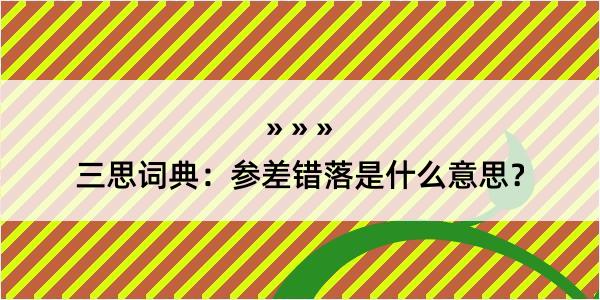 » » »
三思词典：参差错落是什么意思？